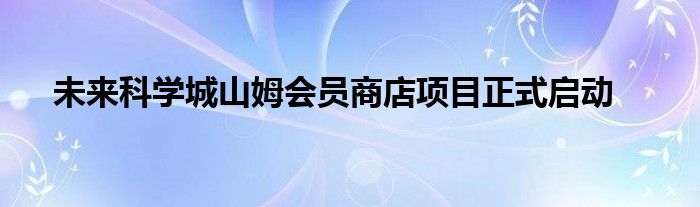 未来科学城山姆会员商店项目正式启动